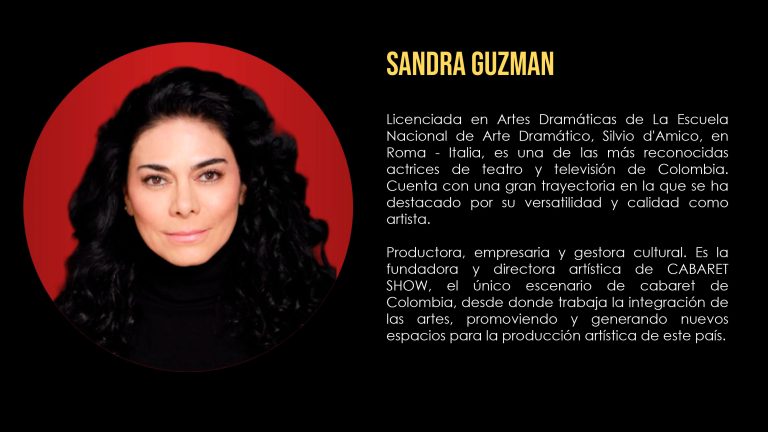 SANDRA GUZMAN

Licenciada en Artes Dramáticas de La Escuela Nacional de Arte Dramático, Silvio d'Amico, en Roma - Italia, es una de las más reconocidas actrices de teatro y televisión de Colombia. Cuenta con una gran trayectoria en la que se ha destacado por su versatilidad y calidad como artista.

Productora, empresaria y gestora cultural. Es la fundadora y directora artística de CABARET SHOW, el único escenario de cabaret de Colombia, desde donde trabaja la integración de las artes, promoviendo y generando nuevos espacios para la producción artística de este país.